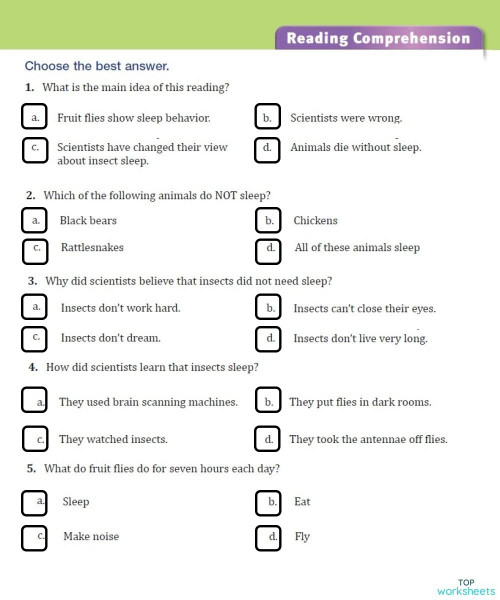 Reading Comprehension

Choose the best answer.

1. What is the main idea of this reading?

a. Fruit flies show sleep behavior.
b. Scientists were wrong.
c. Scientists have changed their view about insect sleep.
d. Animals die without sleep.

2. Which of the following animals do NOT sleep?

a. Black bears
b. Chickens
c. Rattlesnakes
d. All of these animals sleep

3. Why did scientists believe that insects did not need sleep?

a. Insects don't work hard.
b. Insects can't close their eyes.
c. Insects don't dream.
d. Insects don't live very long.

4. How did scientists learn that insects sleep?

a. They used brain scanning machines.
b. They put flies in dark rooms.
c. They watched insects.
d. They took the antennae off flies.

5. What do fruit flies do for seven hours each day?

a. Sleep
b. Eat
c. Make noise
d. Fly

TOP worksheets